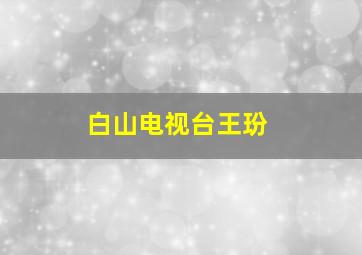 白山电视台王玢